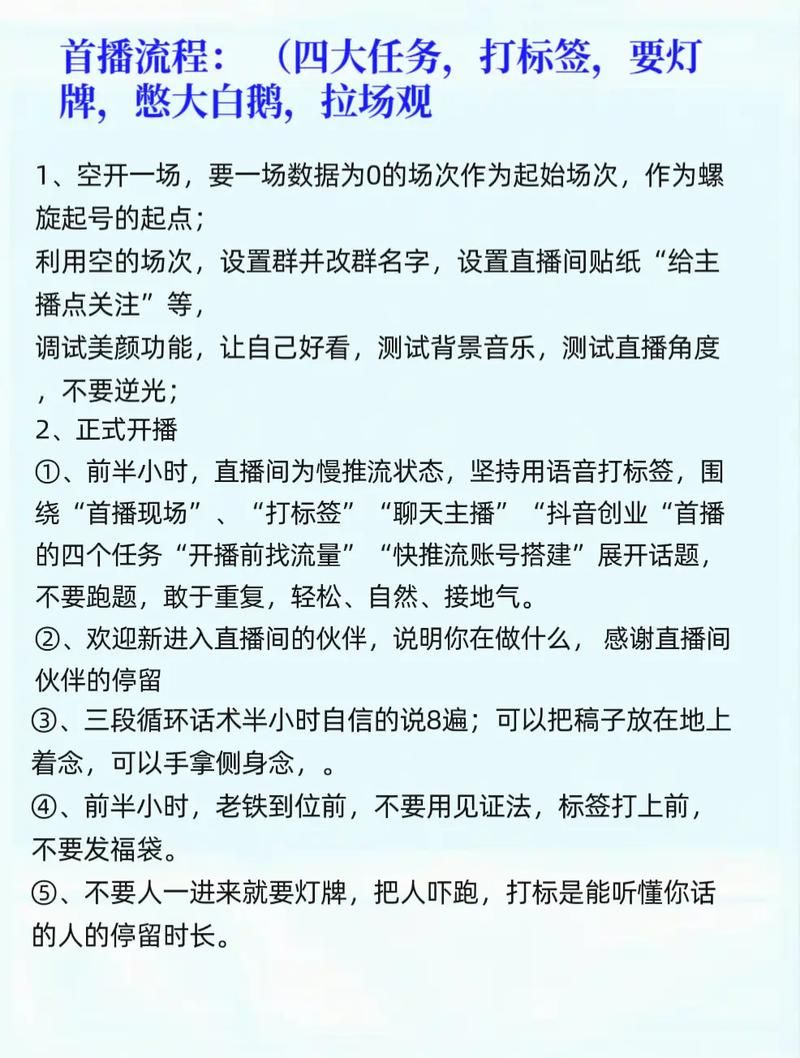 首播流程：（四大任务，打标签，要灯牌，憋大白鹅，拉场观

1、空开一场，要一场数据为0的场次作为起始场次，作为螺旋起号的起点；
利用空的场次，设置群并改群名字，设置直播间贴纸“给主播点关注”等，
调试美颜功能，让自己好看，测试背景音乐，测试直播角度，不要逆光；
2、正式开播
①、前半小时，直播间为慢推流状态，坚持用语音打标签，围绕“首播现场”、“打标签”“聊天主播”“抖音创业“首播的四个任务“开播前找流量”“快推流账号搭建”展开话题，不要跑题，敢于重复，轻松、自然、接地气。
②、欢迎新进入直播间的伙伴，说明你在做什么，感谢直播间伙伴的停留
③、三段循环话术半小时自信的说8遍；可以把稿子放在地上着念，可以手拿侧身念，。
④、前半小时，老铁到位前，不要用见证法，标签打上前，不要发福袋。
⑤、不要人一进来就要灯牌，把人吓跑，打标是能听懂你话的人的停留时长。